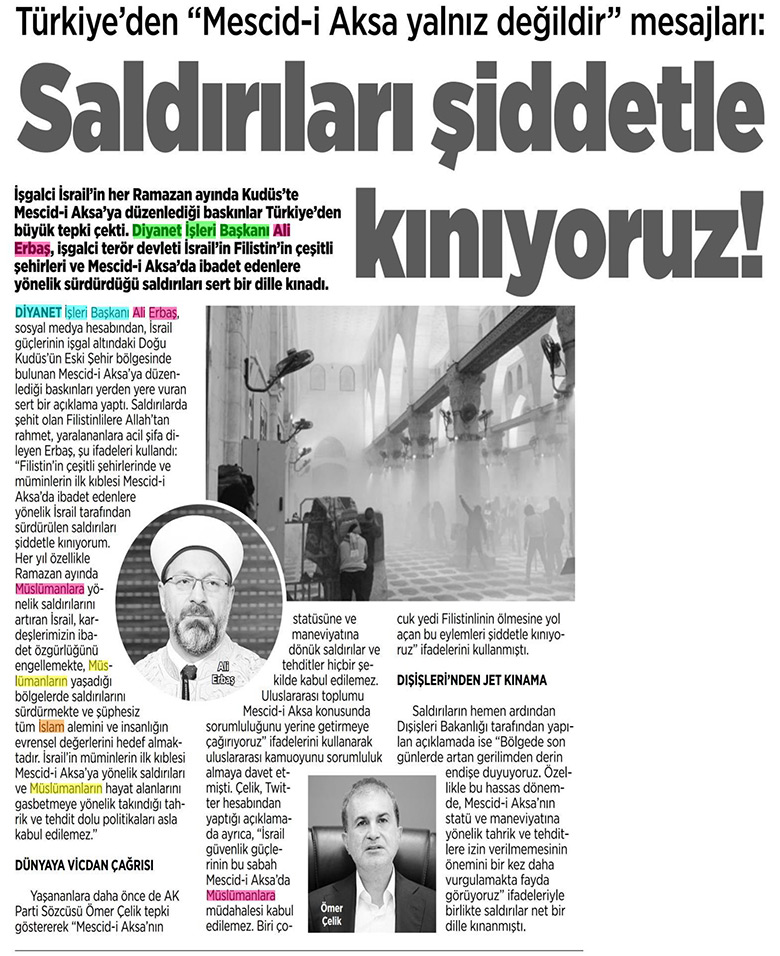 Türkiye'den "Mescid-i Aksa yalnız değildir" mesajları:

Saldırıları şiddetle kınıyoruz!

İşgalci İsrail'in her Ramazan ayında Kudüs'te Mescid-i Aksa'ya düzenlediği baskınlar Türkiye'den büyük tepki çekti. Diyanet İşleri Başkanı Ali Erbaş, işgalci terör devleti İsrail'in Filistin'in çeşitli şehirleri ve Mescid-i Aksa'da ibadet edenlere yönelik sürdürdüğü saldırıları sert bir dille kınadı.

DİYANET İşleri Başkanı Ali Erbaş, sosyal medya hesabından, İsrail güçlerinin işgal altındaki Doğu Kudüs'ün Eski Şehir bölgesinde bulunan Mescid-i Aksa'ya düzenlediği baskınları yerden yere vuran sert bir açıklama yaptı. Saldırılarda şehit olan Filistinlilere Allah'tan rahmet, yaralananlara acil şifa dileyen Erbaş, şu ifadeleri kullandı: "Filistin'in çeşitli şehirlerinde ve müminlerin ilk kıblesi Mescid-i Aksa'da ibadet edenlere yönelik İsrail tarafından sürdürülen saldırıları şiddetle kınıyorum. Her yıl özellikle Ramazan ayında Müslümanlara yönelik saldırılarını artıran İsrail, kardeşlerimizin ibadet özgürlüğünü engellemekte, Müslümanların yaşadığı bölgelerde saldırılarını sürdürmekte ve şüphesiz tüm İslam alemini ve insanlığın evrensel değerlerini hedef almaktadır. İsrail'in müminlerin ilk kıblesi Mescid-i Aksa'ya yönelik saldırıları ve Müslümanların hayat alanlarını gasbetmeye yönelik takındığı tahrik ve tehdit dolu politikaları asla kabul edilemez."

Ali Erbaş

DÜNYAYA VİCDAN ÇAĞRISI

Yaşananlara daha önce de AK Parti Sözcüsü Ömer Çelik tepki göstererek "Mescid-i Aksa'nın statüsüne ve maneviyatına dönük saldırılar ve tehditler hiçbir şekilde kabul edilemez. Uluslararası toplumu Mescid-i Aksa konusunda sorumluluğunu yerine getirmeye çağırıyoruz" ifadelerini kullanarak uluslararası kamuoyunu sorumluluk almaya davet etmişti. Çelik, Twitter hesabından yaptığı açıklamada ayrıca, "İsrail güvenlik güçlerinin bu sabah Mescid-i Aksa'da Müslümanlara müdahalesi kabul edilemez. Biri çocuk yedi Filistinlinin ölmesine yol açan bu eylemleri şiddetle kınıyoruz" ifadelerini kullanmıştı.

Ömer Çelik

DIŞİŞLERİ'NDEN JET KINAMA

Saldırıların hemen ardından Dışişleri Bakanlığı tarafından yapılan açıklamada ise "Bölgede son günlerde artan gerilimden derin endişe duyuyoruz. Özellikle bu hassas dönemde, Mescid-i Aksa'nın statü ve maneviyatına yönelik tahrik ve tehditlere izin verilmemesinin önemini bir kez daha vurgulamakta fayda görüyoruz" ifadeleriyle birlikte saldırılar net bir dille kınanmıştı.